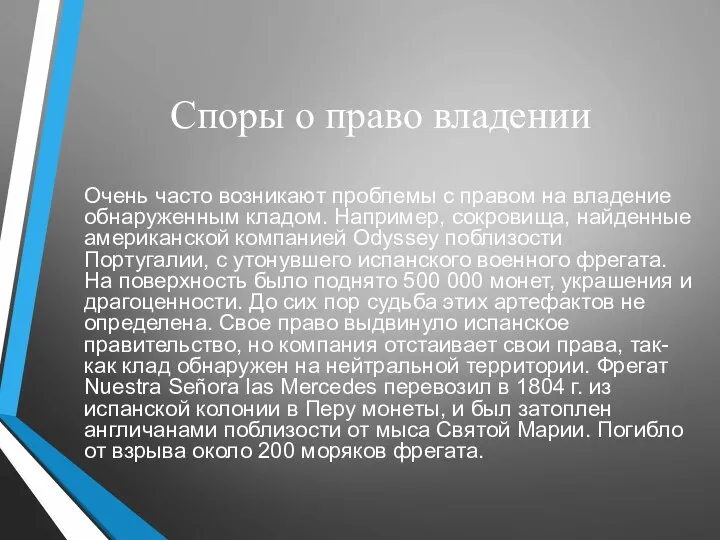 Споры о право владении

Очень часто возникают проблемы с правом на владение обнаруженным кладом. Например, сокровища, найденные американской компанией Odyssey поблизости Португалии, с утонувшего испанского военного фрегата. На поверхность было поднято 500 000 монет, украшения и драгоценности. До сих пор судьба этих артефактов не определена. Свое право выдвинуло испанское правительство, но компания отстаивает свои права, так-как клад обнаружен на нейтральной территории. Фрегат Nuestra Señora las Mercedes перевозил в 1804 г. из испанской колонии в Перу монеты, и был затоплен англичанами поблизости от мыса Святой Марии. Погибло от взрыва около 200 моряков фрегата.